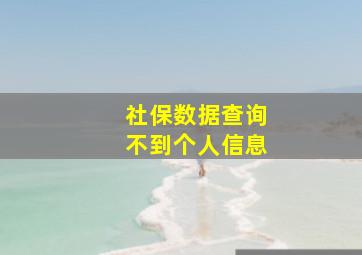 社保数据查询
不到个人信息